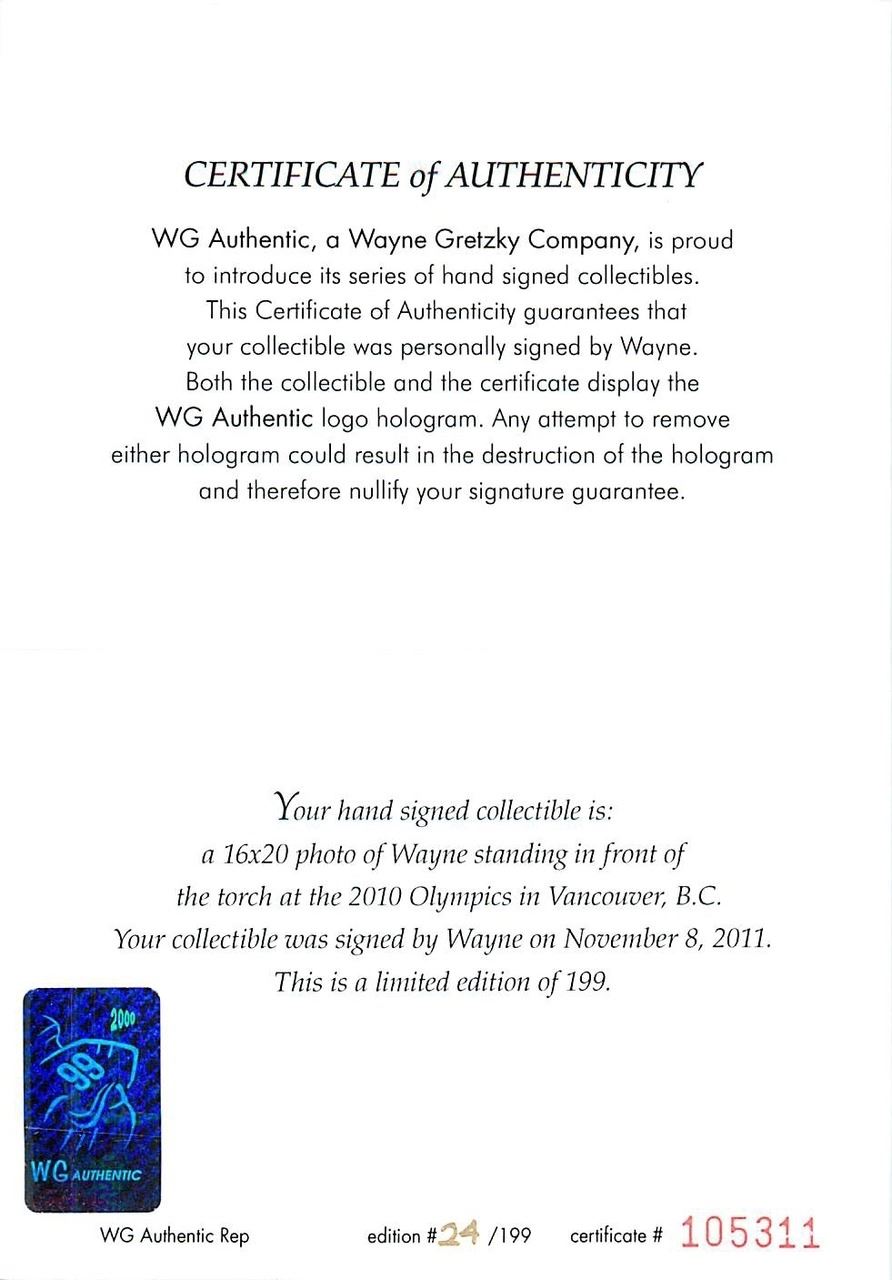 CERTIFICATE of AUTHENTICITY

WG Authentic, a Wayne Gretzky Company, is proud to introduce its series of hand signed collectibles. This Certificate of Authenticity guarantees that your collectible was personally signed by Wayne. Both the collectible and the certificate display the WG Authentic logo hologram. Any attempt to remove either hologram could result in the destruction of the hologram and therefore nullify your signature guarantee.

Your hand signed collectible is:
a 16x20 photo of Wayne standing in front of the torch at the 2010 Olympics in Vancouver, B.C.
Your collectible was signed by Wayne on November 8, 2011.
This is a limited edition of 199.

2000
99
WG AUTHENTIC

WG Authentic Rep

edition #24 /199

certificate # 105311